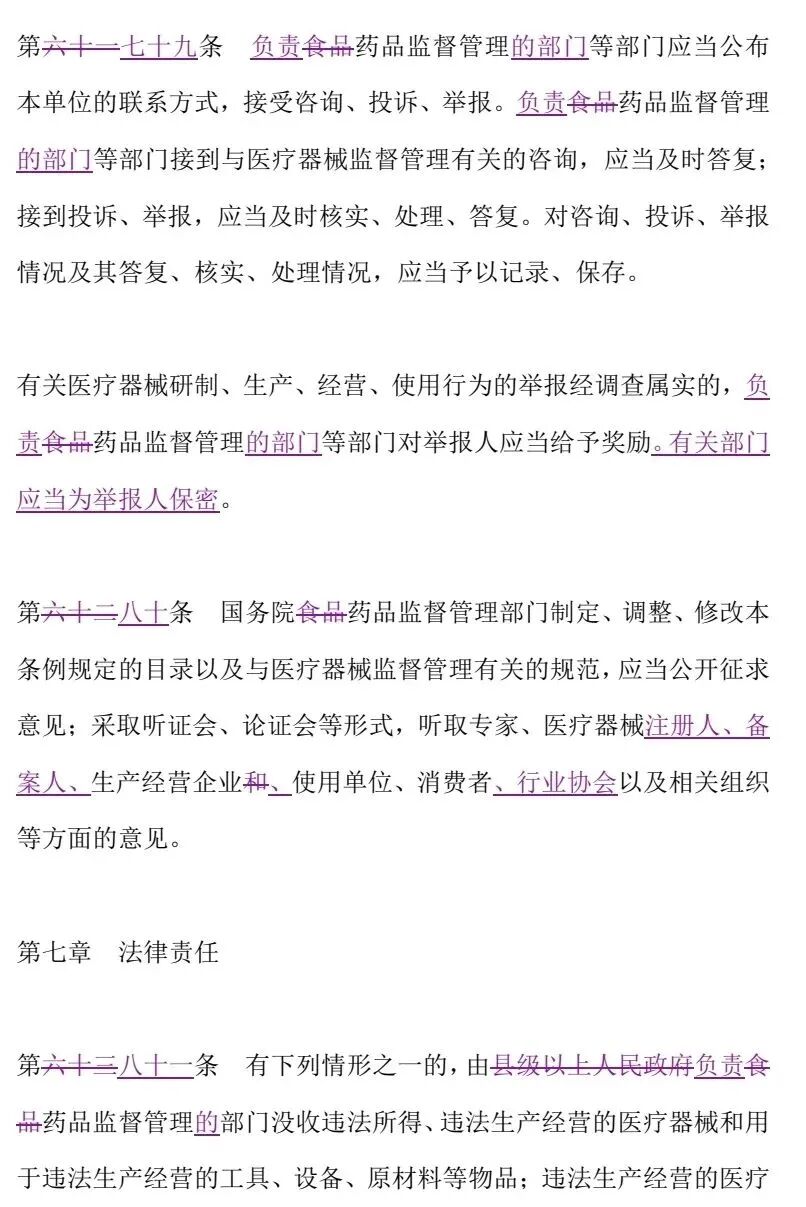 第六十一七十九条 负责食品药品监督管理的部门等部门应当公布本单位的联系方式，接受咨询、投诉、举报。负责食品药品监督管理的部门等部门接到与医疗器械监督管理有关的咨询，应当及时答复；接到投诉、举报，应当及时核实、处理、答复。对咨询、投诉、举报情况及其答复、核实、处理情况，应当予以记录、保存。

有关医疗器械研制、生产、经营、使用行为的举报经调查属实的，负责食品药品监督管理的部门等部门对举报人应当给予奖励。有关部门应当为举报人保密。

第六十二八十条 国务院食品药品监督管理部门制定、调整、修改本条例规定的目录以及与医疗器械监督管理有关的规范，应当公开征求意见；采取听证会、论证会等形式，听取专家、医疗器械注册人、备案人、生产经营企业和、使用单位、消费者、行业协会以及相关组织等方面的意见。

第七章 法律责任

第六十三八十一条 有下列情形之一的，由县级以上人民政府负责食品药品监督管理的部门没收违法所得、违法生产经营的医疗器械和用于违法生产经营的工具、设备、原材料等物品；违法生产经营的医疗